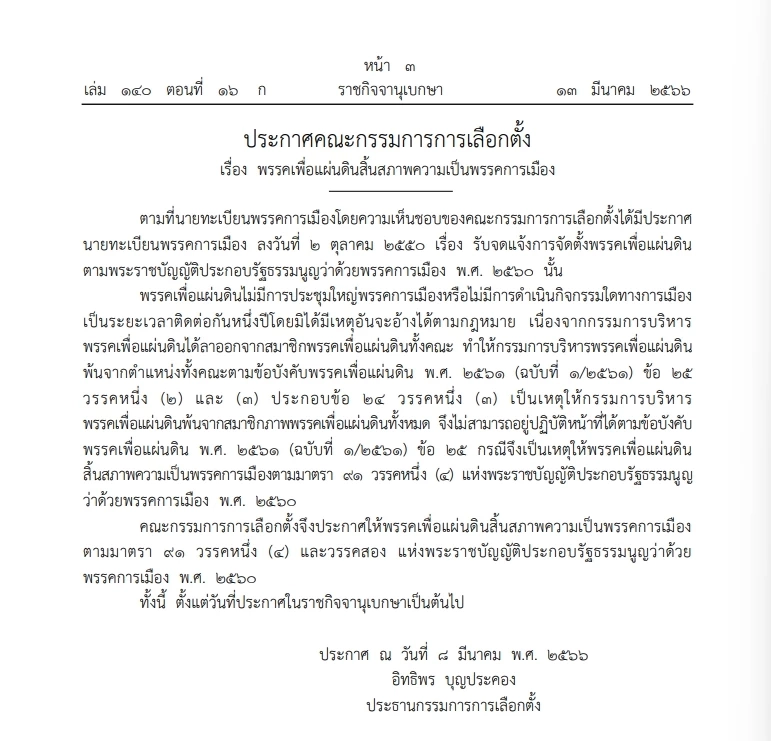 หน้า ๓

เล่ม ๑๔๐ ตอนที่ ๑๖ ก ราชกิจจานุเบกษา ๑๓ มีนาคม ๒๕๖๖

ประกาศคณะกรรมการการเลือกตั้ง
เรื่อง พรรคเพื่อแผ่นดินสิ้นสภาพความเป็นพรรคการเมือง

ตามที่นายทะเบียนพรรคการเมืองโดยความเห็นชอบของคณะกรรมการการเลือกตั้งได้มีประกาศนายทะเบียนพรรคการเมือง ลงวันที่ ๒ ตุลาคม ๒๕๕๐ เรื่อง รับจดแจ้งการจัดตั้งพรรคเพื่อแผ่นดิน ตามพระราชบัญญัติประกอบรัฐธรรมนูญว่าด้วยพรรคการเมือง พ.ศ. ๒๕๖๐ นั้น

พรรคเพื่อแผ่นดินไม่มีการประชุมใหญ่พรรคการเมืองหรือไม่มีการดำเนินกิจกรรมใดทางการเมืองเป็นระยะเวลาติดต่อกันหนึ่งปีโดยมิได้มีเหตุอันจะอ้างได้ตามกฎหมาย เนื่องจากกรรมการบริหารพรรคเพื่อแผ่นดินได้ลาออกจากสมาชิกพรรคเพื่อแผ่นดินทั้งคณะ ทำให้กรรมการบริหารพรรคเพื่อแผ่นดินพ้นจากตำแหน่งทั้งคณะตามข้อบังคับพรรคเพื่อแผ่นดิน พ.ศ. ๒๕๖๑ (ฉบับที่ ๑/๒๕๖๑) ข้อ ๒๕ วรรคหนึ่ง (๒) และ (๓) ประกอบข้อ ๒๔ วรรคหนึ่ง (๓) เป็นเหตุให้กรรมการบริหารพรรคเพื่อแผ่นดินพ้นจากสมาชิกภาพพรรคเพื่อแผ่นดินทั้งหมด จึงไม่สามารถอยู่ปฏิบัติหน้าที่ได้ตามข้อบังคับพรรคเพื่อแผ่นดิน พ.ศ. ๒๕๖๑ (ฉบับที่ ๑/๒๕๖๑) ข้อ ๒๕ กรณีจึงเป็นเหตุให้พรรคเพื่อแผ่นดินสิ้นสภาพความเป็นพรรคการเมืองตามมาตรา ๙๑ วรรคหนึ่ง (๔) แห่งพระราชบัญญัติประกอบรัฐธรรมนูญว่าด้วยพรรคการเมือง พ.ศ. ๒๕๖๐

คณะกรรมการการเลือกตั้งจึงประกาศให้พรรคเพื่อแผ่นดินสิ้นสภาพความเป็นพรรคการเมืองตามมาตรา ๙๑ วรรคหนึ่ง (๔) และวรรคสอง แห่งพระราชบัญญัติประกอบรัฐธรรมนูญว่าด้วยพรรคการเมือง พ.ศ. ๒๕๖๐

ทั้งนี้ ตั้งแต่วันที่ประกาศในราชกิจจานุเบกษาเป็นต้นไป

ประกาศ ณ วันที่ ๘ มีนาคม พ.ศ. ๒๕๖๖
อิทธิพร บุญประคอง
ประธานกรรมการการเลือกตั้ง